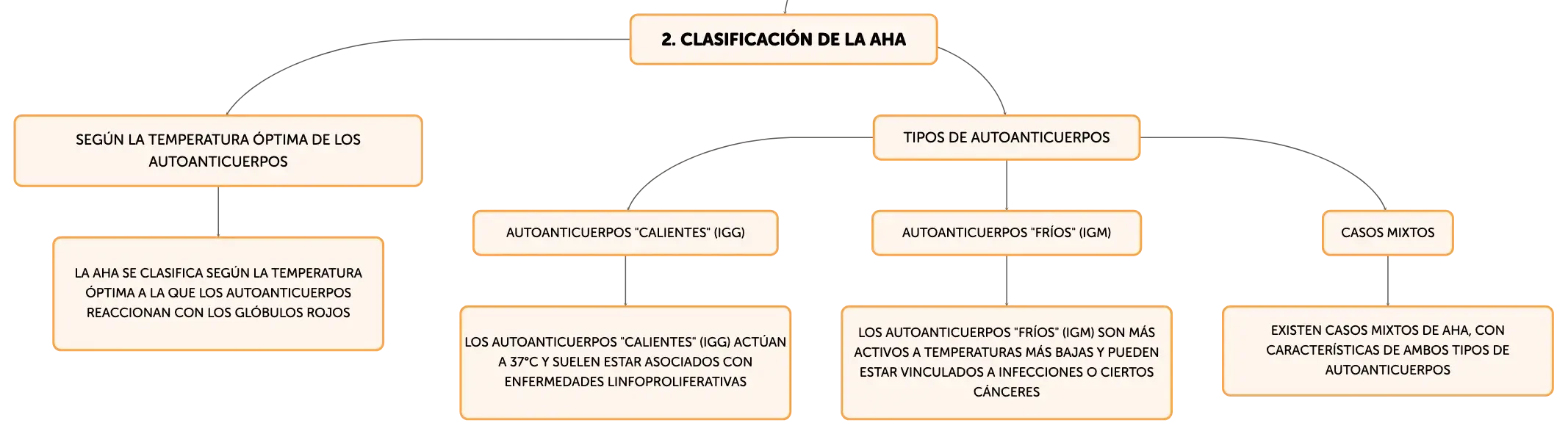 2. CLASIFICACIÓN DE LA AHA

SEGÚN LA TEMPERATURA ÓPTIMA DE LOS AUTOANTICUERPOS

LA AHA SE CLASIFICA SEGÚN LA TEMPERATURA ÓPTIMA A LA QUE LOS AUTOANTICUERPOS REACCIONAN CON LOS GLÓBULOS ROJOS

TIPOS DE AUTOANTICUERPOS

AUTOANTICUERPOS "CALIENTES" (IGG)

LOS AUTOANTICUERPOS "CALIENTES" (IGG) ACTÚAN A 37°C Y SUELEN ESTAR ASOCIADOS CON ENFERMEDADES LINFOPROLIFERATIVAS

AUTOANTICUERPOS "FRÍOS" (IGM)

LOS AUTOANTICUERPOS "FRÍOS" (IGM) SON MÁS ACTIVOS A TEMPERATURAS MÁS BAJAS Y PUEDEN ESTAR VINCULADOS A INFECCIONES O CIERTOS CÁNCERES

CASOS MIXTOS

EXISTEN CASOS MIXTOS DE AHA, CON CARACTERÍSTICAS DE AMBOS TIPOS DE AUTOANTICUERPOS